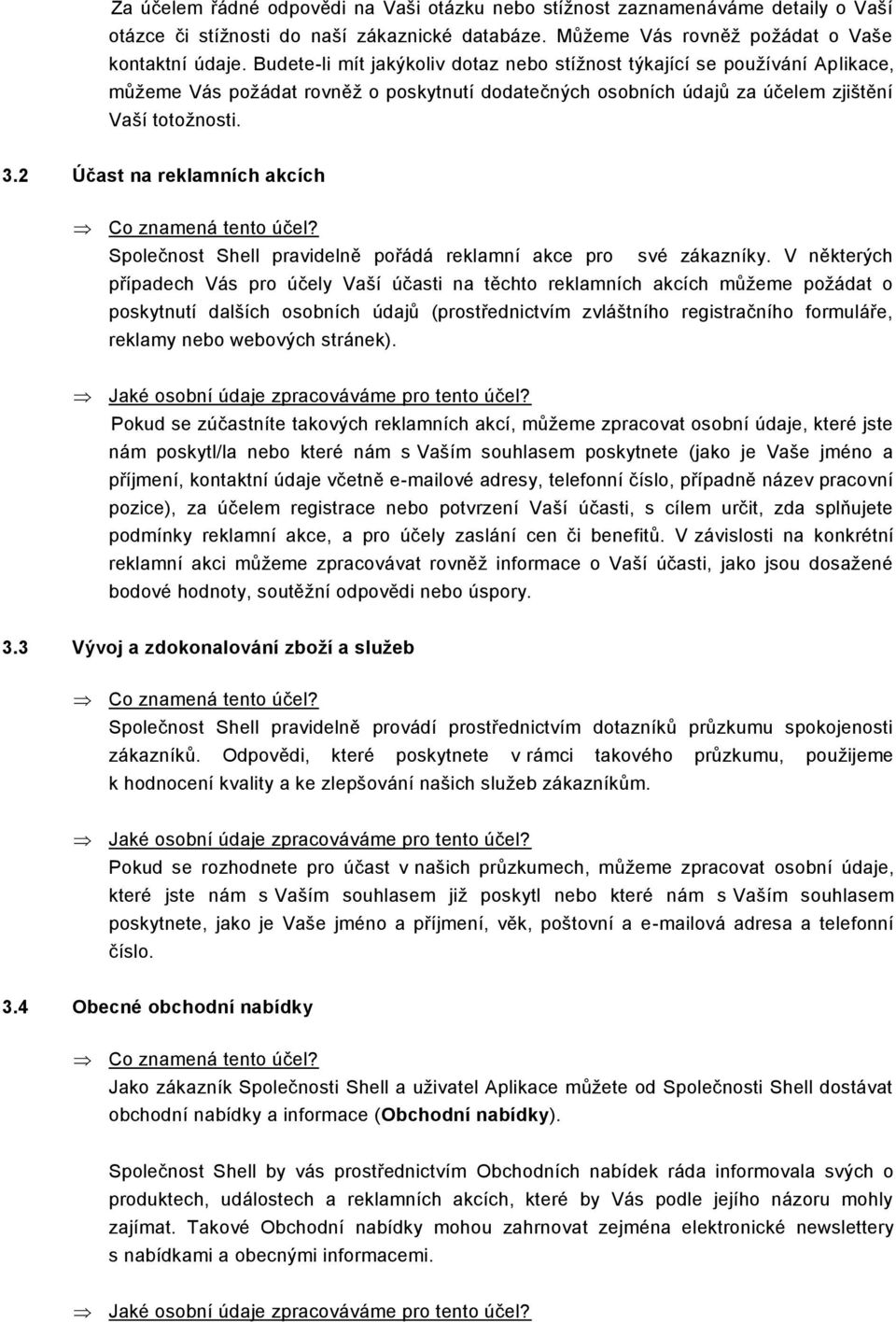 Za účelem řádné odpovědi na Vaši otázku nebo stížnost zaznamenáváme detaily o Vaší otázce či stížnosti do naší zákaznické databáze. Můžeme Vás rovněž požádat o Vaše kontaktní údaje. Budete-li mít jakýkoliv dotaz nebo stížnost týkající se používání Aplikace, můžeme Vás požádat rovněž o poskytnutí dodatečných osobních údajů za účelem zjištění Vaší totožnosti.

3.2 Účast na reklamních akcích

⇒ Co znamená tento účel?
Společnost Shell pravidelně pořádá reklamní akce pro své zákazníky. V některých případech Vás pro účely Vaší účasti na těchto reklamních akcích můžeme požádat o poskytnutí dalších osobních údajů (prostřednictvím zvláštního registračního formuláře, reklamy nebo webových stránek).

⇒ Jaké osobní údaje zpracováváme pro tento účel?
Pokud se zúčastníte takových reklamních akcí, můžeme zpracovat osobní údaje, které jste nám poskytl/la nebo které nám s Vaším souhlasem poskytnete (jako je Vaše jméno a příjmení, kontaktní údaje včetně e-mailové adresy, telefonní číslo, případně název pracovní pozice), za účelem registrace nebo potvrzení Vaší účasti, s cílem určit, zda splňujete podmínky reklamní akce, a pro účely zaslání cen či benefitů. V závislosti na konkrétní reklamní akci můžeme zpracovávat rovněž informace o Vaší účasti, jako jsou dosažené bodové hodnoty, soutěžní odpovědi nebo úspory.

3.3 Vývoj a zdokonalování zboží a služeb

⇒ Co znamená tento účel?
Společnost Shell pravidelně provádí prostřednictvím dotazníků průzkumu spokojenosti zákazníků. Odpovědi, které poskytnete v rámci takového průzkumu, použijeme k hodnocení kvality a ke zlepšování našich služeb zákazníkům.

⇒ Jaké osobní údaje zpracováváme pro tento účel?
Pokud se rozhodnete pro účast v našich průzkumech, můžeme zpracovat osobní údaje, které jste nám s Vaším souhlasem již poskytl nebo které nám s Vaším souhlasem poskytnete, jako je Vaše jméno a příjmení, věk, poštovní a e-mailová adresa a telefonní číslo.

3.4 Obecné obchodní nabídky

⇒ Co znamená tento účel?
Jako zákazník Společnosti Shell a uživatel Aplikace můžete od Společnosti Shell dostávat obchodní nabídky a informace (Obchodní nabídky).

Společnost Shell by vás prostřednictvím Obchodních nabídek ráda informovala svých o produktech, událostech a reklamních akcích, které by Vás podle jejího názoru mohly zajímat. Takové Obchodní nabídky mohou zahrnovat zejména elektronické newslettery s nabídkami a obecnými informacemi.

⇒ Jaké osobní údaje zpracováváme pro tento účel?